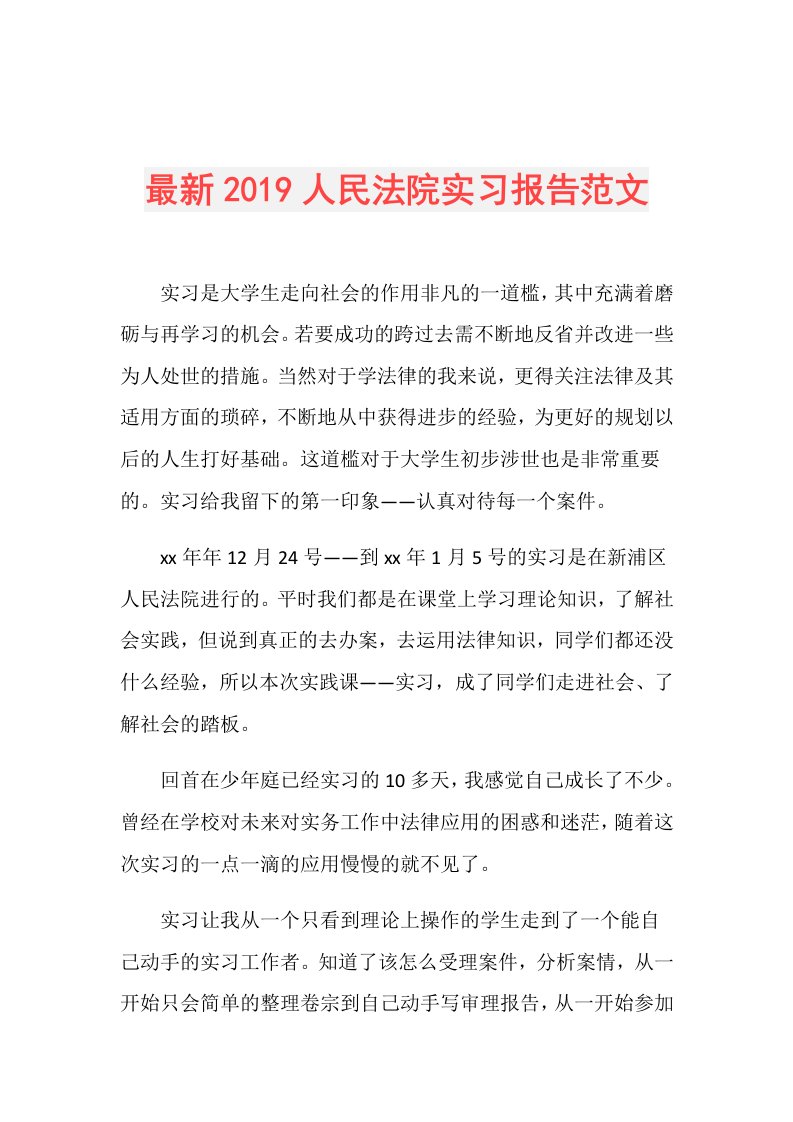 最新2019人民法院实习报告范文

实习是大学生走向社会的作用非凡的一道槛，其中充满着磨砺与再学习的机会。若要成功的跨过去需不断地反省并改进一些为人处世的措施。当然对于学法律的我来说，更得关注法律及其适用方面的琐碎，不断地从中获得进步的经验，为更好的规划以后的人生打好基础。这道槛对于大学生初步涉世也是非常重要的。实习给我留下的第一印象——认真对待每一个案件。

xx年年12月24号——到xx年1月5号的实习是在新浦区人民法院进行的。平时我们都是在课堂上学习理论知识，了解社会实践，但说到真正的去办案，去运用法律知识，同学们都还没什么经验，所以本次实践课——实习，成了同学们走进社会、了解社会的踏板。

回首在少年庭已经实习的10多天，我感觉自己成长了不少。曾经在学校对未来对实务工作中法律应用的困惑和迷茫，随着这次实习的一点一滴的应用慢慢的就不见了。

实习让我从一个只看到理论上操作的学生走到了一个能自己动手的实习工作者。知道了该怎么受理案件，分析案情，从一开始只会简单的整理卷宗到自己动手写审理报告，从一开始参加